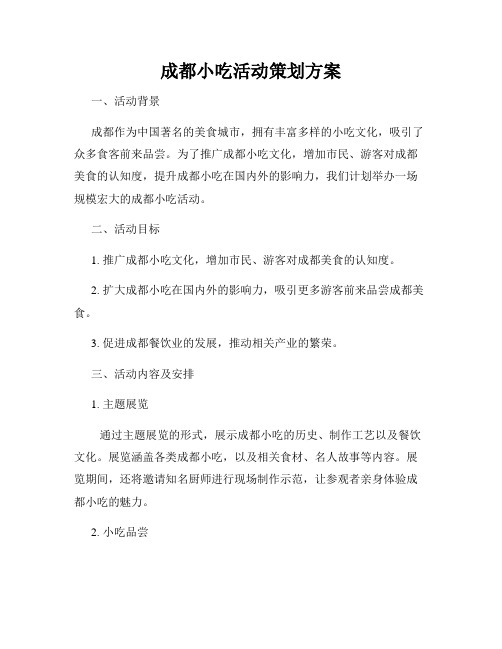 成都小吃活动策划方案

一、活动背景

成都作为中国著名的美食城市，拥有丰富多样的小吃文化，吸引了众多食客前来品尝。为了推广成都小吃文化，增加市民、游客对成都美食的认知度，提升成都小吃在国内外的影响力，我们计划举办一场规模宏大的成都小吃活动。

二、活动目标

1. 推广成都小吃文化，增加市民、游客对成都美食的认知度。

2. 扩大成都小吃在国内外的影响力，吸引更多游客前来品尝成都美食。

3. 促进成都餐饮业的发展，推动相关产业的繁荣。

三、活动内容及安排

1. 主题展览

通过主题展览的形式，展示成都小吃的历史、制作工艺以及餐饮文化。展览涵盖各类成都小吃，以及相关食材、名人故事等内容。展览期间，还将邀请知名厨师进行现场制作示范，让参观者亲身体验成都小吃的魅力。

2. 小吃品尝